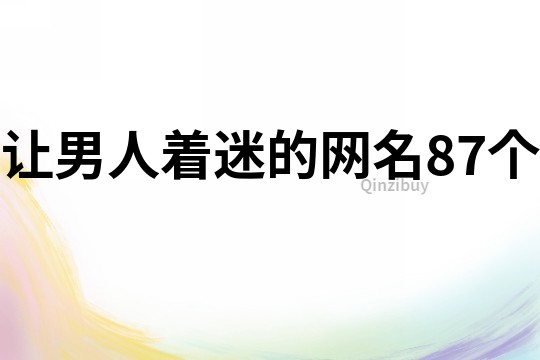 让男人着迷的网名87个
Qinzibuy